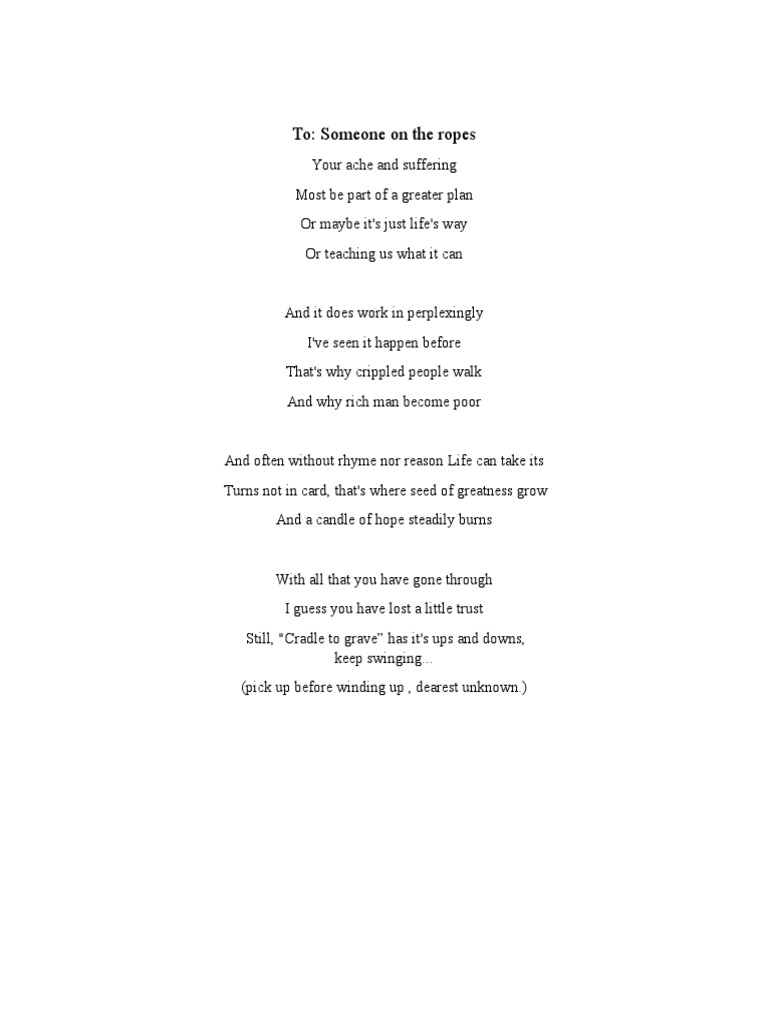 To: Someone on the ropes

Your ache and suffering

Most be part of a greater plan

Or maybe it's just life's way

Or teaching us what it can

And it does work in perplexingly

I've seen it happen before

That's why crippled people walk

And why rich man become poor

And often without rhyme nor reason Life can take its

Turns not in card, that's where seed of greatness grow

And a candle of hope steadily burns

With all that you have gone through

I guess you have lost a little trust

Still, "Cradle to grave" has it's ups and downs, keep swinging...

(pick up before winding up , dearest unknown.)